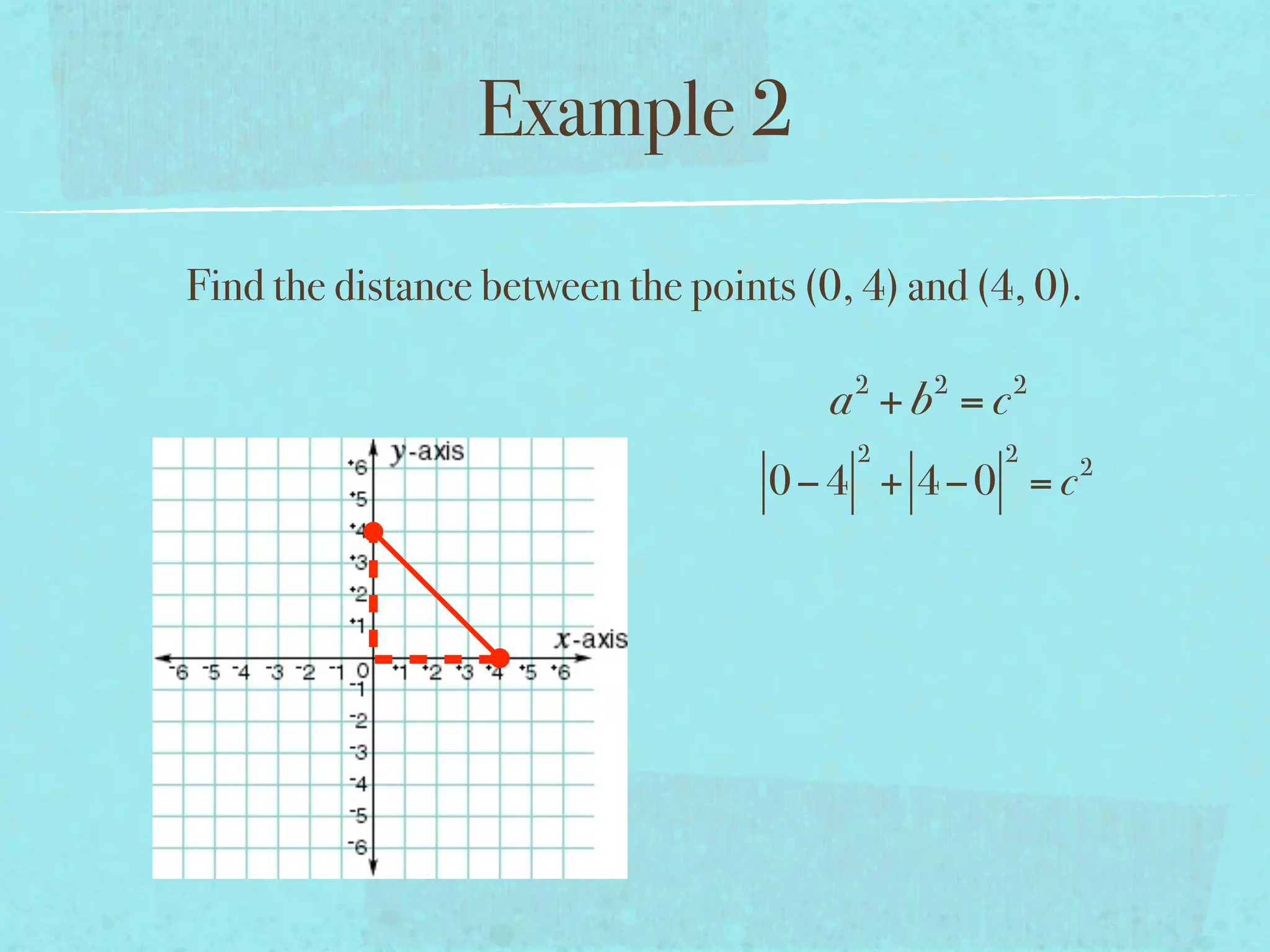 Example 2

Find the distance between the points (0, 4) and (4, 0).

$a^2 + b^2 = c^2$

$|0-4|^2 + |4-0|^2 = c^2$

y-axis
$^+6$
$^+5$
$^+4$
$^+3$
$^+2$
$^+1$
x-axis
$^-6$ $^-5$ $^-4$ $^-3$ $^-2$ $^-1$ 0 $^+1$ $^+2$ $^+3$ $^+4$ $^+5$ $^+6$
$^-1$
$^-2$
$^-3$
$^-4$
$^-5$
$^-6$